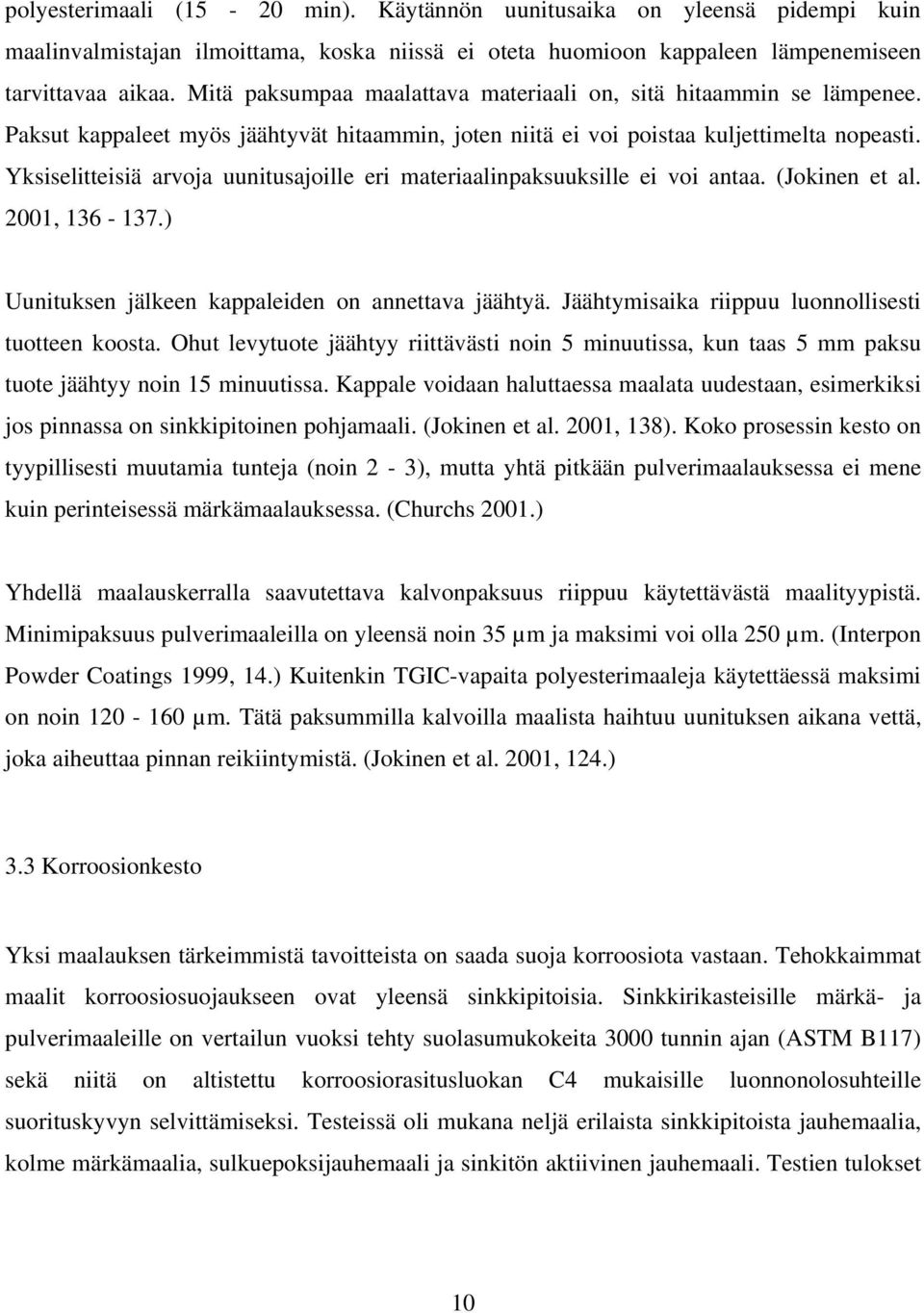 polyesterimaali (15 - 20 min). Käytännön uunitusaika on yleensä pidempi kuin maalinvalmistajan ilmoittama, koska niissä ei oteta huomioon kappaleen lämpenemiseen tarvittavaa aikaa. Mitä paksumpaa maalattava materiaali on, sitä hitaammin se lämpenee. Paksut kappaleet myös jäähtyvät hitaammin, joten niitä ei voi poistaa kuljettimelta nopeasti. Yksiselitteisiä arvoja uunitusajoille eri materiaalinpaksuuksille ei voi antaa. (Jokinen et al. 2001, 136 - 137.)

Uunituksen jälkeen kappaleiden on annettava jäähtyä. Jäähtymisaika riippuu luonnollisesti tuotteen koosta. Ohut levytuote jäähtyy riittävästi noin 5 minuutissa, kun taas 5 mm paksu tuote jäähtyy noin 15 minuutissa. Kappale voidaan haluttaessa maalata uudestaan, esimerkiksi jos pinnassa on sinkkipitoinen pohjamaali. (Jokinen et al. 2001, 138). Koko prosessin kesto on tyypillisesti muutamia tunteja (noin 2 - 3), mutta yhtä pitkään pulverimaalauksessa ei mene kuin perinteisessä märkämaalauksessa. (Churchs 2001.)

Yhdellä maalauskerralla saavutettava kalvonpaksuus riippuu käytettävästä maalityypistä. Minimipaksuus pulverimaaleilla on yleensä noin 35 µm ja maksimi voi olla 250 µm. (Interpon Powder Coatings 1999, 14.) Kuitenkin TGIC-vapaita polyesterimaaleja käytettäessä maksimi on noin 120 - 160 µm. Tätä paksummilla kalvoilla maalista haihtuu uunituksen aikana vettä, joka aiheuttaa pinnan reikiintymistä. (Jokinen et al. 2001, 124.)

3.3 Korroosionkesto

Yksi maalauksen tärkeimmistä tavoitteista on saada suoja korroosiota vastaan. Tehokkaimmat maalit korroosiosuojaukseen ovat yleensä sinkkipitoisia. Sinkkirikasteisille märkä- ja pulverimaaleille on vertailun vuoksi tehty suolasumukokeita 3000 tunnin ajan (ASTM B117) sekä niitä on altistettu korroosiorasitusluokan C4 mukaisille luonnonolosuhteille suorituskyvyn selvittämiseksi. Testeissä oli mukana neljä erilaista sinkkipitoista jauhemaalia, kolme märkämaalia, sulkuepoksijauhemaali ja sinkitön aktiivinen jauhemaali. Testien tulokset

10